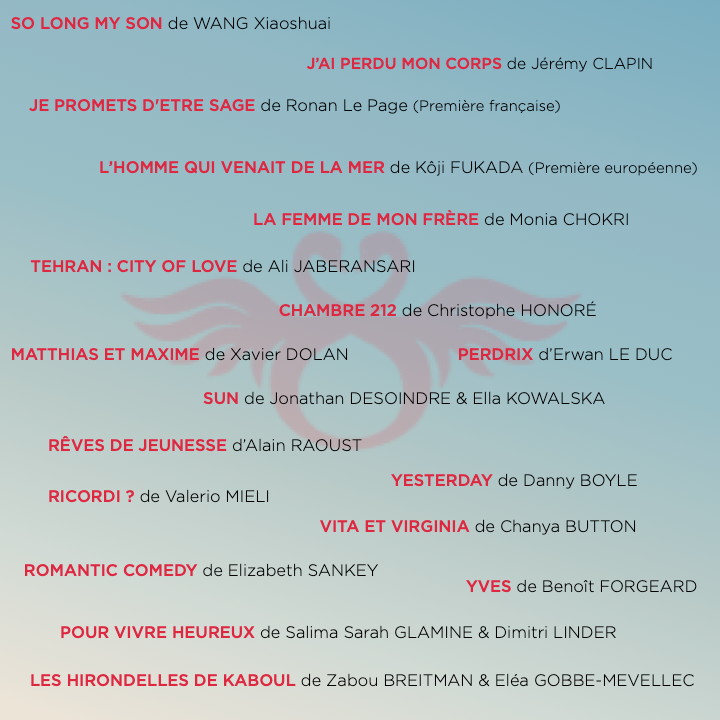 SO LONG MY SON de WANG Xiaoshuai

J'AI PERDU MON CORPS de Jérémy CLAPIN

JE PROMETS D'ETRE SAGE de Ronan Le Page (Première française)

L'HOMME QUI VENAIT DE LA MER de Kôji FUKADA (Première européenne)

LA FEMME DE MON FRÈRE de Monia CHOKRI

TEHRAN : CITY OF LOVE de Ali JABERANSARI

CHAMBRE 212 de Christophe HONORÉ

MATTHIAS ET MAXIME de Xavier DOLAN

PERDRIX d'Erwan LE DUC

SUN de Jonathan DESOINDRE & Ella KOWALSKA

RÊVES DE JEUNESSE d'Alain RAOUST

YESTERDAY de Danny BOYLE

RICORDI ? de Valerio MIELI

VITA ET VIRGINIA de Chanya BUTTON

ROMANTIC COMEDY de Elizabeth SANKEY

YVES de Benoît FORGEARD

POUR VIVRE HEUREUX de Salima Sarah GLAMINE & Dimitri LINDER

LES HIRONDELLES DE KABOUL de Zabou BREITMAN & Eléa GOBBE-MEVELLEC